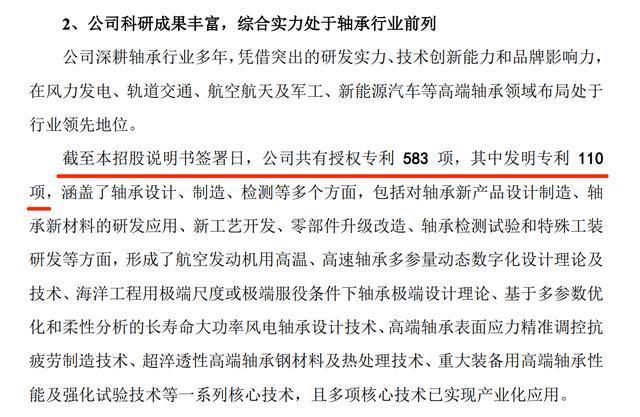 2、公司科研成果丰富，综合实力处于轴承行业前列

公司深耕轴承行业多年，凭借突出的研发实力、技术创新能力和品牌影响力，在风力发电、轨道交通、航空航天及军工、新能源汽车等高端轴承领域布局处于行业领先地位。

截至本招股说明书签署日，公司共有授权专利 583 项，其中发明专利 110 项，涵盖了轴承设计、制造、检测等多个方面，包括对轴承新产品设计制造、轴承新材料的研发应用、新工艺开发、零部件升级改造、轴承检测试验和特殊工装研发等方面，形成了航空发动机用高温、高速轴承多参量动态数字化设计理论及技术、海洋工程用极端尺度或极端服役条件下轴承极端设计理论、基于多参数优化和柔性分析的长寿命大功率风电轴承设计技术、高端轴承表面应力精准调控抗疲劳制造技术、超淬透性高端轴承钢材料及热处理技术、重大装备用高端轴承性能及强化试验技术等一系列核心技术，且多项核心技术已实现产业化应用。